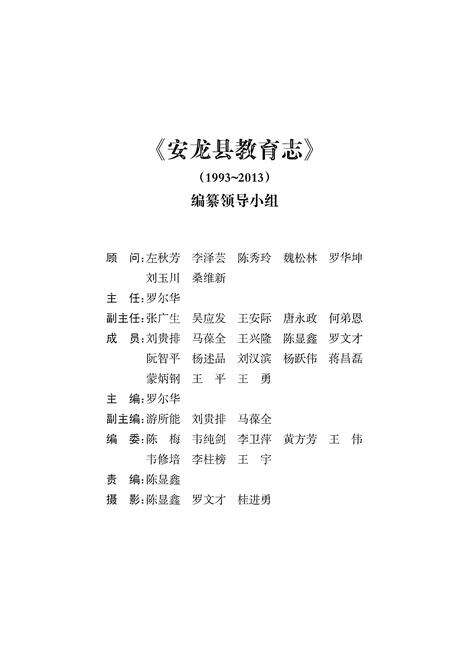 《安龙县教育志》
（1993~2013）
编纂领导小组

顾　问：左秋芳　李泽芸　陈秀玲　魏松林　罗华坤
刘玉川　桑维新
主　任：罗尔华
副主任：张广生　吴应发　王安际　唐永政　何弟恩
成　员：刘贵排　马葆全　王兴隆　陈显鑫　罗文才
阮智平　杨述品　刘汉滨　杨跃伟　蒋昌磊
蒙炳钢　王　平　王　勇
主　编：罗尔华
副主编：游所能　刘贵排　马葆全
编　委：陈　梅　韦纯剑　李卫萍　黄方芳　王　伟
韦修培　李柱榜　王　宇
责　编：陈显鑫
摄　影：陈显鑫　罗文才　桂进勇